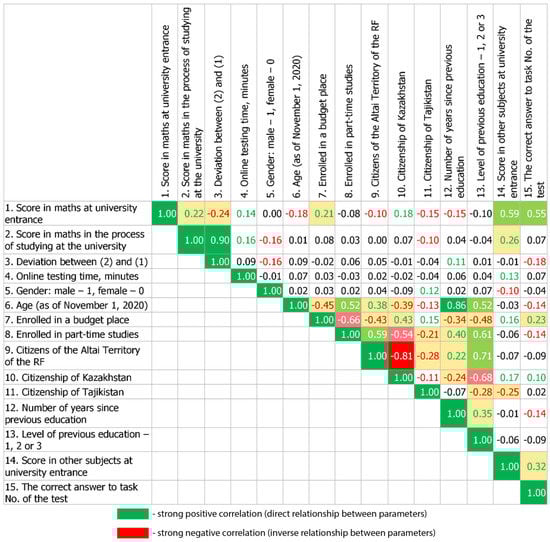 | | 1. Score in maths at university entrance | 2. Score in maths in the process of studying at the university | 3. Deviation between (2) and (1) | 4. Online testing time, minutes | 5. Gender: male – 1, female – 0 | 6. Age (as of November 1, 2020) | 7. Enrolled in a budget place | 8. Enrolled in part-time studies | 9. Citizens of the Altai Territory of the RF | 10. Citizenship of Kazakhstan | 11. Citizenship of Tajikistan | 12. Number of years since previous education | 13. Level of previous education – 1, 2 or 3 | 14. Score in other subjects at university entrance | 15. The correct answer to task No. of the test |
|---|---|---|---|---|---|---|---|---|---|---|---|---|---|---|---|
| 1. Score in maths at university entrance | 1.00 | 0.22 | -0.24 | 0.14 | 0.00 | -0.18 | 0.21 | -0.08 | -0.10 | 0.18 | -0.15 | -0.15 | -0.10 | 0.59 | 0.55 |
| 2. Score in maths in the process of studying at the university | | 1.00 | 0.90 | 0.16 | -0.16 | 0.01 | 0.08 | 0.03 | 0.00 | 0.07 | -0.10 | 0.04 | -0.04 | 0.26 | 0.07 |
| 3. Deviation between (2) and (1) | | | 1.00 | 0.09 | -0.16 | 0.09 | -0.02 | 0.06 | 0.05 | -0.01 | -0.04 | 0.11 | 0.01 | -0.01 | -0.18 |
| 4. Online testing time, minutes | | | | 1.00 | -0.01 | 0.07 | 0.03 | -0.03 | 0.02 | -0.02 | -0.04 | 0.06 | 0.04 | 0.13 | 0.07 |
| 5. Gender: male – 1, female – 0 | | | | | 1.00 | 0.02 | 0.03 | 0.02 | 0.04 | -0.09 | 0.12 | 0.02 | 0.07 | -0.10 | -0.04 |
| 6. Age (as of November 1, 2020) | | | | | | 1.00 | -0.45 | 0.52 | 0.38 | -0.39 | -0.13 | 0.86 | 0.52 | -0.03 | -0.14 |
| 7. Enrolled in a budget place | | | | | | | 1.00 | -0.66 | -0.43 | 0.43 | 0.15 | -0.34 | -0.48 | 0.16 | 0.23 |
| 8. Enrolled in part-time studies | | | | | | | | 1.00 | 0.59 | -0.54 | -0.21 | 0.40 | 0.61 | -0.06 | -0.14 |
| 9. Citizens of the Altai Territory of the RF | | | | | | | | | 1.00 | -0.81 | -0.28 | 0.22 | 0.71 | -0.07 | -0.09 |
| 10. Citizenship of Kazakhstan | | | | | | | | | | 1.00 | -0.11 | -0.24 | -0.68 | 0.17 | 0.10 |
| 11. Citizenship of Tajikistan | | | | | | | | | | | 1.00 | -0.07 | -0.28 | -0.25 | 0.02 |
| 12. Number of years since previous education | | | | | | | | | | | | 1.00 | 0.35 | -0.01 | -0.14 |
| 13. Level of previous education – 1, 2 or 3 | | | | | | | | | | | | | 1.00 | -0.06 | -0.09 |
| 14. Score in other subjects at university entrance | | | | | | | | | | | | | | 1.00 | 0.32 |
| 15. The correct answer to task No. of the test | | | | | | | | | | | | | | | 1.00 |

- strong positive correlation (direct relationship between parameters)

- strong negative correlation (inverse relationship between parameters)